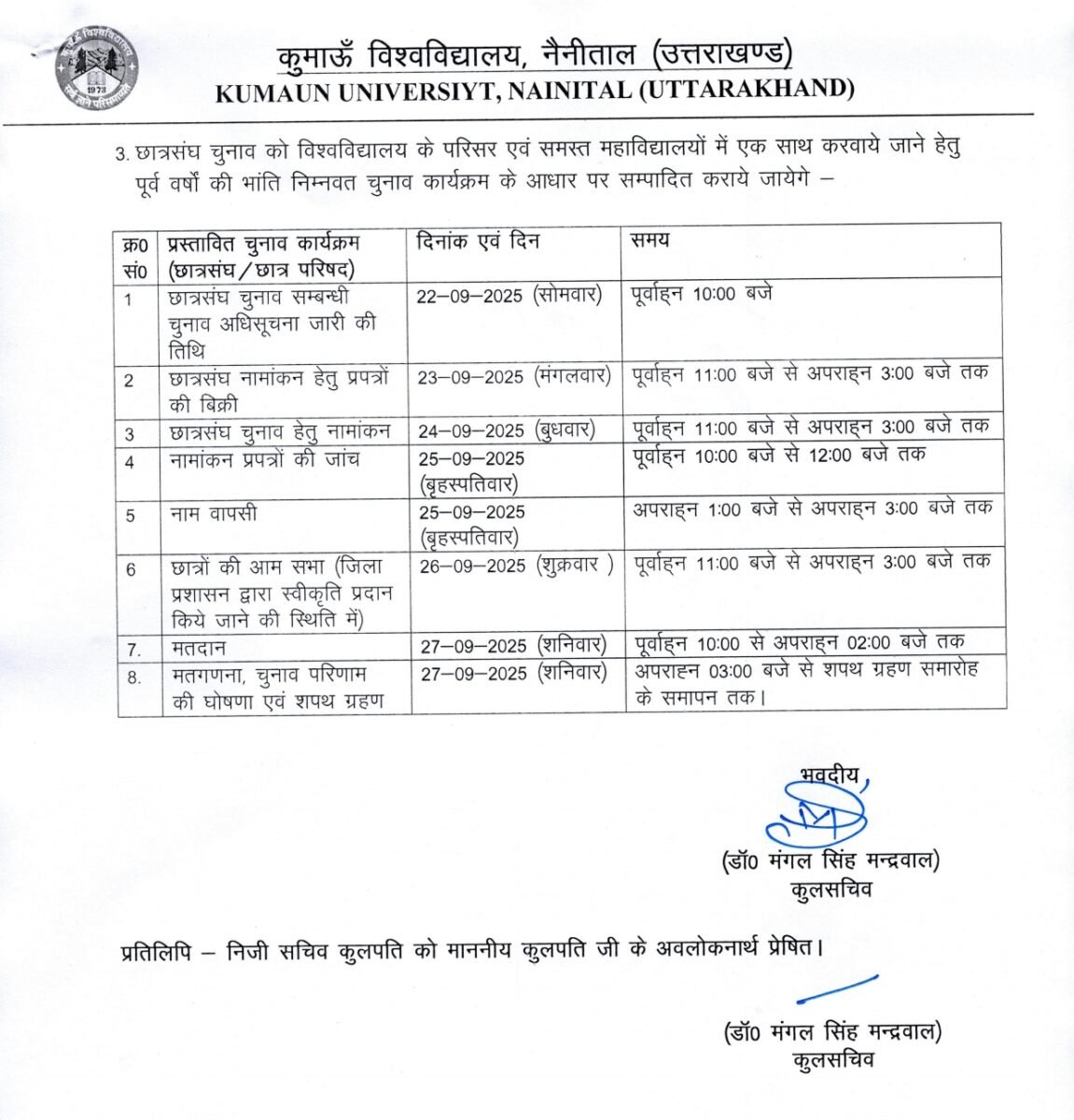 1973

कुमाऊँ विश्वविद्यालय, नैनीताल (उत्तराखण्ड)
KUMAUN UNIVERSIYT, NAINITAL (UTTARAKHAND)

3. छात्रसंघ चुनाव को विश्वविद्यालय के परिसर एवं समस्त महाविद्यालयों में एक साथ करवाये जाने हेतु पूर्व वर्षों की भांति निम्नवत चुनाव कार्यक्रम के आधार पर सम्पादित कराये जायेगे –

| क्र0 सं0 | प्रस्तावित चुनाव कार्यक्रम (छात्रसंघ / छात्र परिषद) | दिनांक एवं दिन | समय |
|---|---|---|---|
| 1 | छात्रसंघ चुनाव सम्बन्धी चुनाव अधिसूचना जारी की तिथि | 22–09–2025 (सोमवार) | पूर्वाह्न 10:00 बजे |
| 2 | छात्रसंघ नामांकन हेतु प्रपत्रों की बिक्री | 23–09–2025 (मंगलवार) | पूर्वाह्न 11:00 बजे से अपराह्न 3:00 बजे तक |
| 3 | छात्रसंघ चुनाव हेतु नामांकन | 24–09–2025 (बुधवार) | पूर्वाह्न 11:00 बजे से अपराह्न 3:00 बजे तक |
| 4 | नामांकन प्रपत्रों की जांच | 25–09–2025 (बृहस्पतिवार) | पूर्वाह्न 10:00 बजे से 12:00 बजे तक |
| 5 | नाम वापसी | 25–09–2025 (बृहस्पतिवार) | अपराह्न 1:00 बजे से अपराह्न 3:00 बजे तक |
| 6 | छात्रों की आम सभा (जिला प्रशासन द्वारा स्वीकृति प्रदान किये जाने की स्थिति में) | 26–09–2025 (शुक्रवार ) | पूर्वाह्न 11:00 बजे से अपराह्न 3:00 बजे तक |
| 7. | मतदान | 27–09–2025 (शनिवार) | पूर्वाह्न 10:00 से अपराह्न 02:00 बजे तक |
| 8. | मतगणना, चुनाव परिणाम की घोषणा एवं शपथ ग्रहण | 27–09–2025 (शनिवार) | अपराह्न 03:00 बजे से शपथ ग्रहण समारोह के समापन तक। |

भवदीय,

(डॉ0 मंगल सिंह मन्द्रवाल)
कुलसचिव

प्रतिलिपि – निजी सचिव कुलपति को माननीय कुलपति जी के अवलोकनार्थ प्रेषित।

(डॉ0 मंगल सिंह मन्द्रवाल)
कुलसचिव